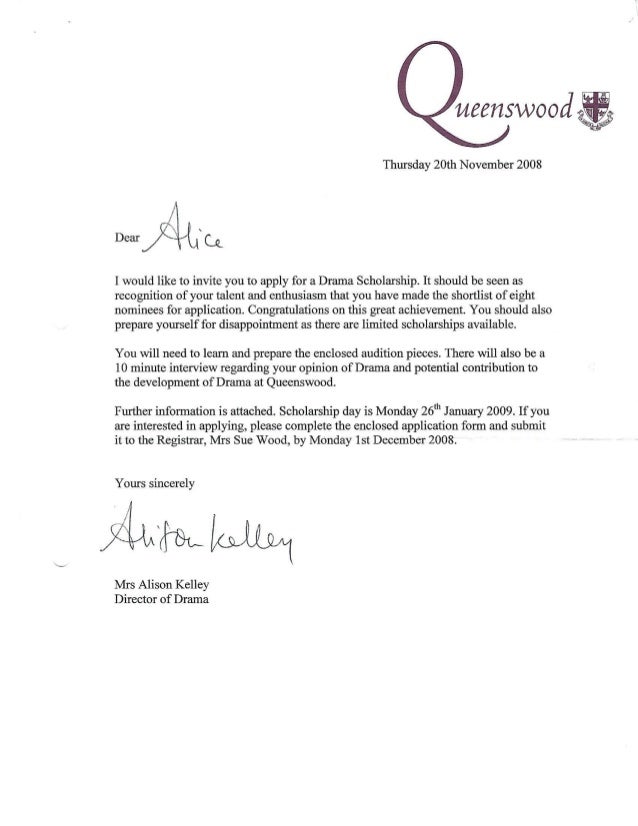 Queenswood

Thursday 20th November 2008

Dear Alice

I would like to invite you to apply for a Drama Scholarship. It should be seen as recognition of your talent and enthusiasm that you have made the shortlist of eight nominees for application. Congratulations on this great achievement. You should also prepare yourself for disappointment as there are limited scholarships available.

You will need to learn and prepare the enclosed audition pieces. There will also be a 10 minute interview regarding your opinion of Drama and potential contribution to the development of Drama at Queenswood.

Further information is attached. Scholarship day is Monday 26$^{th}$ January 2009. If you are interested in applying, please complete the enclosed application form and submit it to the Registrar, Mrs Sue Wood, by Monday 1st December 2008.

Yours sincerely

Alison Kelley

Mrs Alison Kelley
Director of Drama